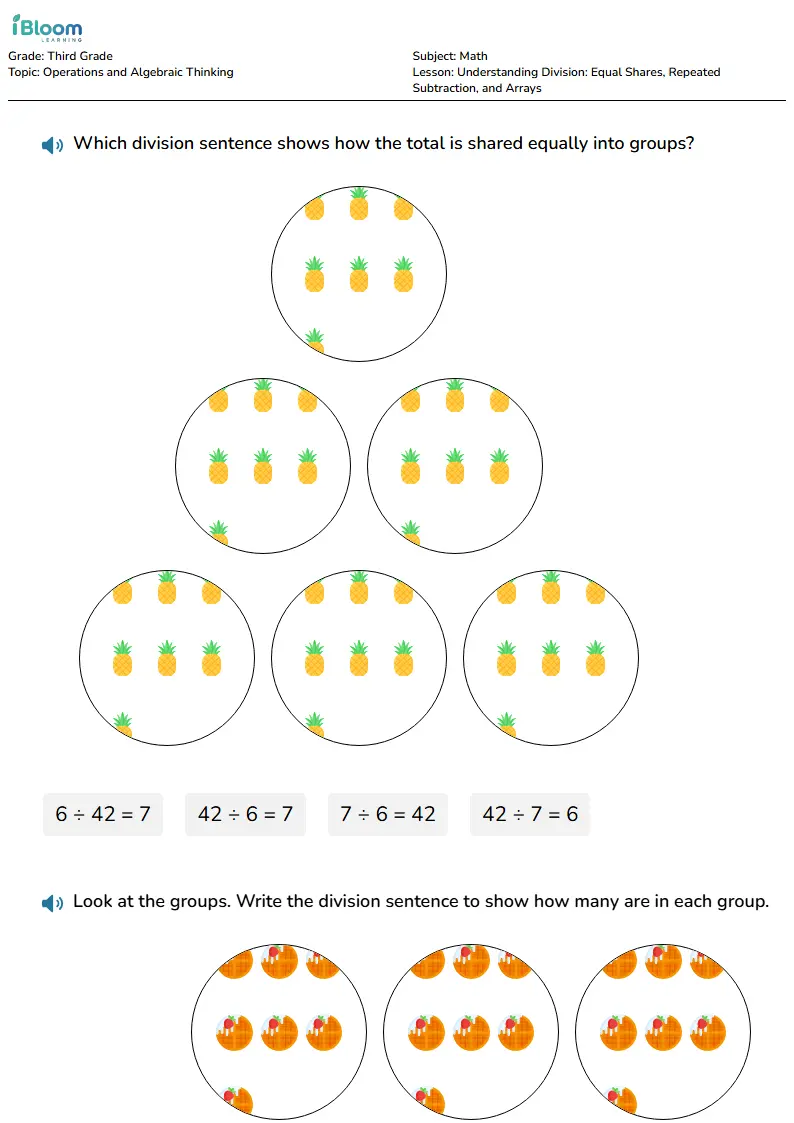 iBloom
LEARNING

Grade: Third Grade
Topic: Operations and Algebraic Thinking

Subject: Math
Lesson: Understanding Division: Equal Shares, Repeated Subtraction, and Arrays

Which division sentence shows how the total is shared equally into groups?

$6 \div 42 = 7$

$42 \div 6 = 7$

$7 \div 6 = 42$

$42 \div 7 = 6$

Look at the groups. Write the division sentence to show how many are in each group.